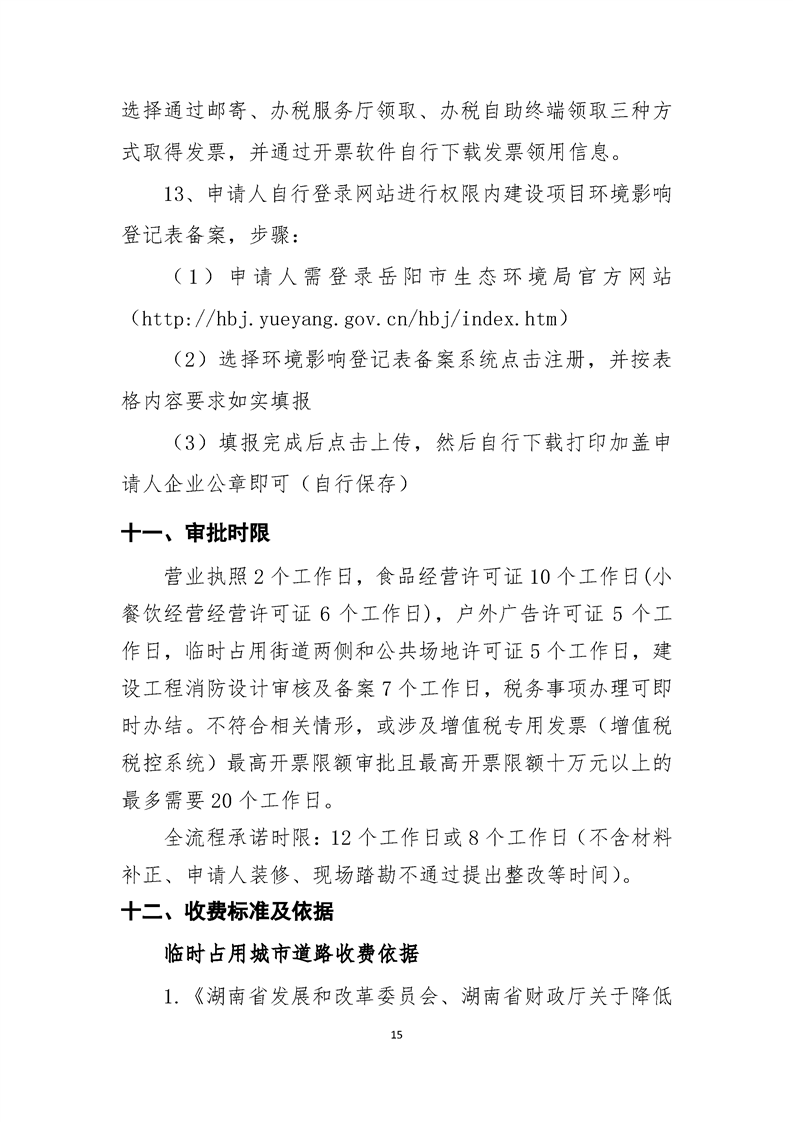 选择通过邮寄、办税服务厅领取、办税自助终端领取三种方式取得发票，并通过开票软件自行下载发票领用信息。

13、申请人自行登录网站进行权限内建设项目环境影响登记表备案，步骤：

（1）申请人需登录岳阳市生态环境局官方网站（http://hbj.yueyang.gov.cn/hbj/index.htm）

（2）选择环境影响登记表备案系统点击注册，并按表格内容要求如实填报

（3）填报完成后点击上传，然后自行下载打印加盖申请人企业公章即可（自行保存）

十一、审批时限

营业执照 2 个工作日，食品经营许可证 10 个工作日(小餐饮经营经营许可证 6 个工作日)，户外广告许可证 5 个工作日，临时占用街道两侧和公共场地许可证 5 个工作日，建设工程消防设计审核及备案 7 个工作日，税务事项办理可即时办结。不符合相关情形，或涉及增值税专用发票（增值税税控系统）最高开票限额审批且最高开票限额十万元以上的最多需要 20 个工作日。

全流程承诺时限：12 个工作日或 8 个工作日（不含材料补正、申请人装修、现场踏勘不通过提出整改等时间）。

十二、收费标准及依据

临时占用城市道路收费依据

1.《湖南省发展和改革委员会、湖南省财政厅关于降低

15